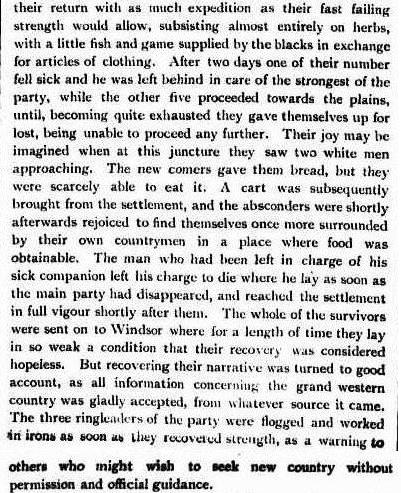 their return with as much expedition as their fast failing strength would allow, subsisting almost entirely on herbs, with a little fish and game supplied by the blacks in exchange for articles of clothing. After two days one of their number fell sick and he was left behind in care of the strongest of the party, while the other five proceeded towards the plains, until, becoming quite exhausted they gave themselves up for lost, being unable to proceed any further. Their joy may be imagined when at this juncture they saw two white men approaching. The new comers gave them bread, but they were scarcely able to eat it. A cart was subsequently brought from the settlement, and the absconders were shortly afterwards rejoiced to find themselves once more surrounded by their own countrymen in a place where food was obtainable. The man who had been left in charge of his sick companion left his charge to die where he lay as soon as the main party had disappeared, and reached the settlement in full vigour shortly after them. The whole of the survivors were sent on to Windsor where for a length of time they lay in so weak a condition that their recovery was considered hopeless. But recovering their narrative was turned to good account, as all information concerning the grand western country was gladly accepted, from whatever source it came. The three ringleaders of the party were flogged and worked in irons as soon as they recovered strength, as a warning to others who might wish to seek new country without permission and official guidance.